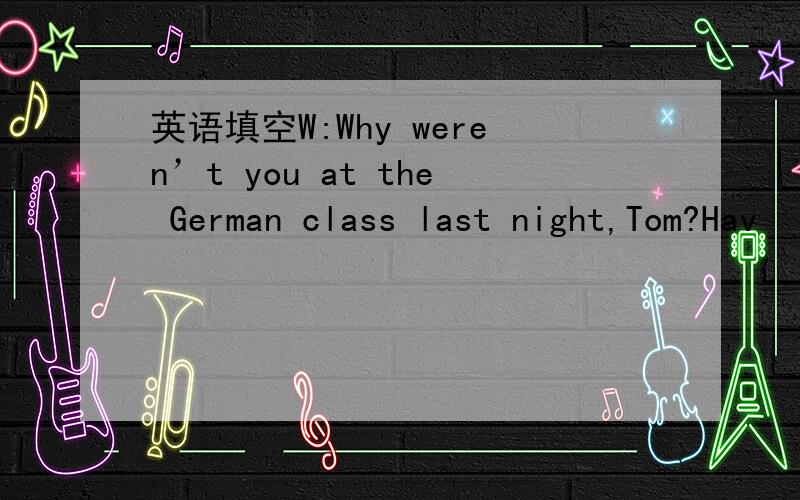 英语填空W:Why weren’t you at the German class last night,Tom?Hav